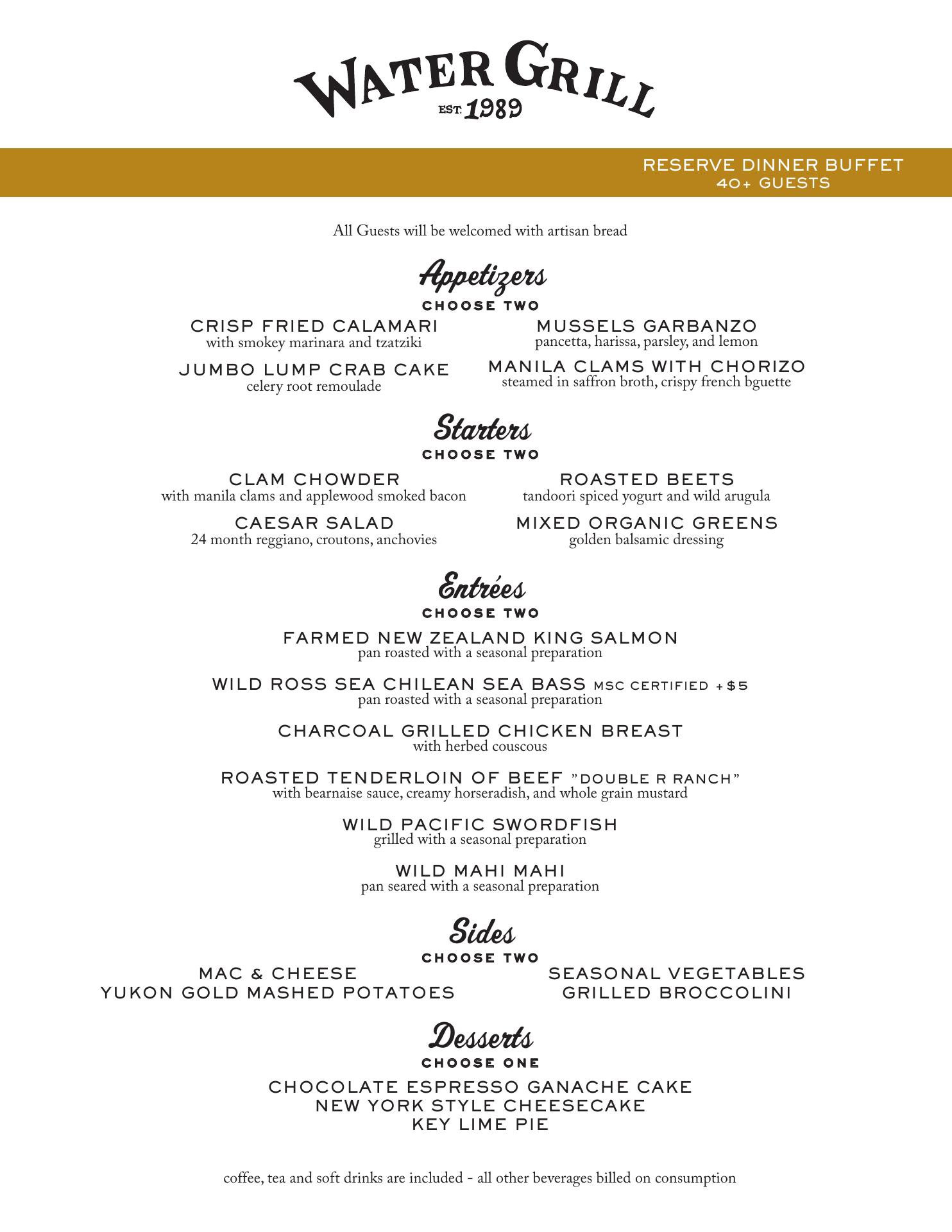 WATER GRILL
EST. 1989

RESERVE DINNER BUFFET
40+ GUESTS

All Guests will be welcomed with artisan bread

Appetizers
CHOOSE TWO

CRISP FRIED CALAMARI
with smokey marinara and tzatziki

JUMBO LUMP CRAB CAKE
celery root remoulade

MUSSELS GARBANZO
pancetta, harissa, parsley, and lemon

MANILA CLAMS WITH CHORIZO
steamed in saffron broth, crispy french bguette

Starters
CHOOSE TWO

CLAM CHOWDER
with manila clams and applewood smoked bacon

CAESAR SALAD
24 month reggiano, croutons, anchovies

ROASTED BEETS
tandoori spiced yogurt and wild arugula

MIXED ORGANIC GREENS
golden balsamic dressing

Entrées
CHOOSE TWO

FARMED NEW ZEALAND KING SALMON
pan roasted with a seasonal preparation

WILD ROSS SEA CHILEAN SEA BASS MSC CERTIFIED +$5
pan roasted with a seasonal preparation

CHARCOAL GRILLED CHICKEN BREAST
with herbed couscous

ROASTED TENDERLOIN OF BEEF "DOUBLE R RANCH"
with bearnaise sauce, creamy horseradish, and whole grain mustard

WILD PACIFIC SWORDFISH
grilled with a seasonal preparation

WILD MAHI MAHI
pan seared with a seasonal preparation

Sides
CHOOSE TWO

MAC & CHEESE
YUKON GOLD MASHED POTATOES

SEASONAL VEGETABLES
GRILLED BROCCOLINI

Desserts
CHOOSE ONE

CHOCOLATE ESPRESSO GANACHE CAKE
NEW YORK STYLE CHEESECAKE
KEY LIME PIE

coffee, tea and soft drinks are included - all other beverages billed on consumption